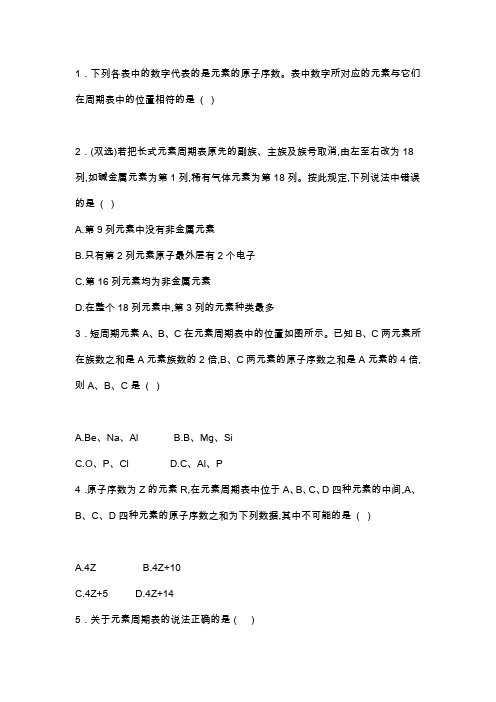 1．下列各表中的数字代表的是元素的原子序数。表中数字所对应的元素与它们在周期表中的位置相符的是（ ）

2．(双选)若把长式元素周期表原先的副族、主族及族号取消,由左至右改为 18 列,如碱金属元素为第 1 列,稀有气体元素为第 18 列。按此规定,下列说法中错误的是（ ）

A.第 9 列元素中没有非金属元素

B.只有第 2 列元素原子最外层有 2 个电子

C.第 16 列元素均为非金属元素

D.在整个 18 列元素中,第 3 列的元素种类最多

3．短周期元素 A、B、C 在元素周期表中的位置如图所示。已知 B、C 两元素所在族数之和是 A 元素族数的 2 倍,B、C 两元素的原子序数之和是 A 元素的 4 倍,则 A、B、C 是（ ）

A.Be、Na、Al B.B、Mg、Si

C.O、P、Cl D.C、Al、P

4．原子序数为 Z 的元素 R,在元素周期表中位于 A、B、C、D 四种元素的中间,A、B、C、D 四种元素的原子序数之和为下列数据,其中不可能的是（ ）

A.4Z B.4Z+10

C.4Z+5 D.4Z+14

5．关于元素周期表的说法正确的是（ ）